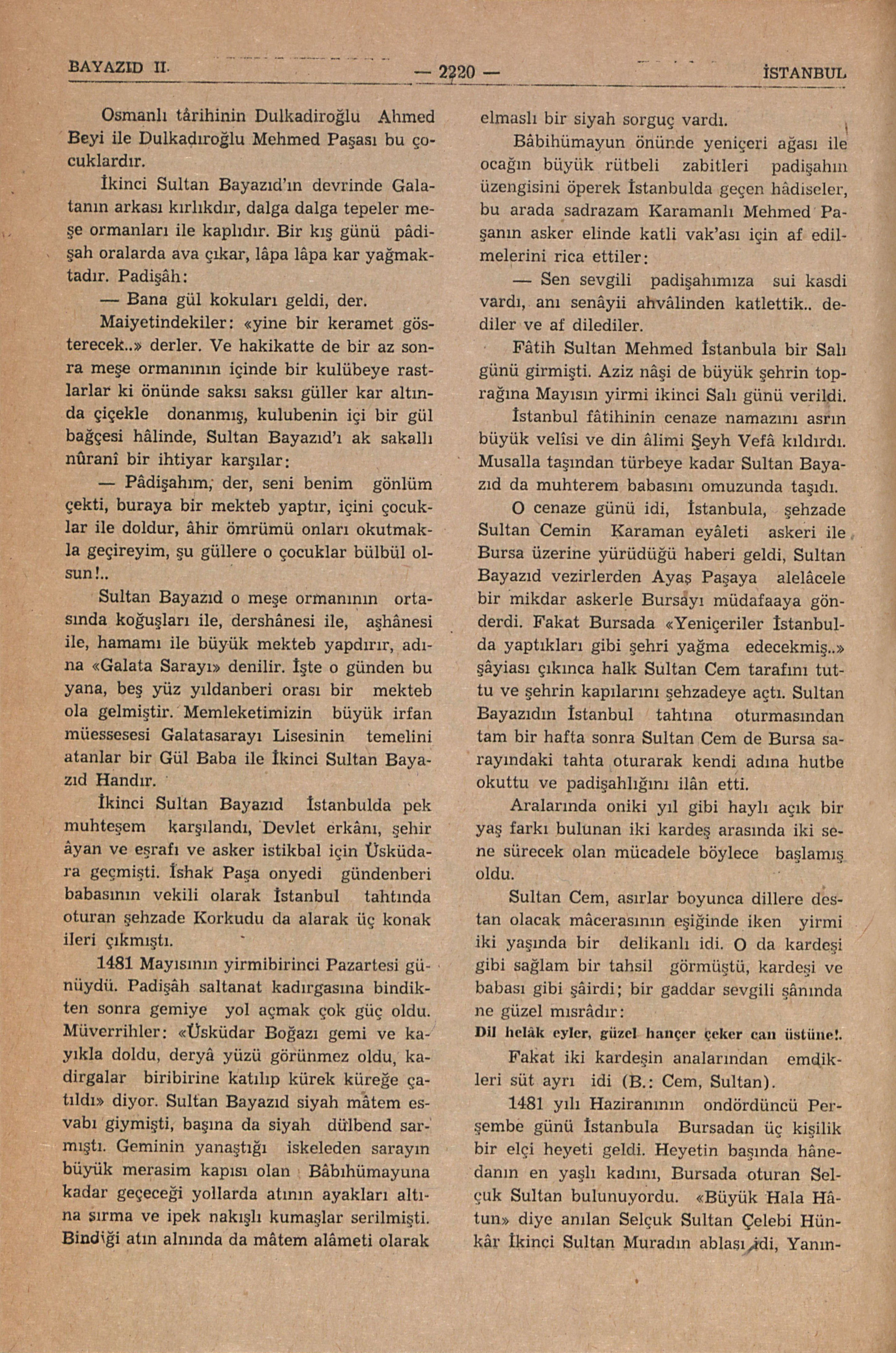 BAYAZID II. — 2220 — İSTANBUL

Osmanlı târihinin Dulkadiroğlu Ahmed Beyi ile Dulkadıroğlu Mehmed Paşası bu çocuklardır.

İkinci Sultan Bayazıd'ın devrinde Galatanın arkası kırlıkdır, dalga dalga tepeler meşe ormanları ile kaplıdır. Bir kış günü pâdişah oralarda ava çıkar, lâpa lâpa kar yağmaktadır. Padişâh:

— Bana gül kokuları geldi, der.

Maiyetindekiler: «yine bir keramet gösterecek..» derler. Ve hakikatte de bir az sonra meşe ormanının içinde bir kulübeye rastlarlar ki önünde saksı saksı güller kar altında çiçekle donanmış, kulubenin içi bir gül bağçesi hâlinde, Sultan Bayazıd'ı ak sakallı nûranî bir ihtiyar karşılar:

— Pâdişahım, der, seni benim gönlüm çekti, buraya bir mekteb yaptır, içini çocuklar ile doldur, âhir ömrümü onları okutmakla geçireyim, şu güllere o çocuklar bülbül olsun!..

Sultan Bayazıd o meşe ormanının ortasında koğuşları ile, dershânesi ile, aşhânesi ile, hamamı ile büyük mekteb yapdırır, adına «Galata Sarayı» denilir. İşte o günden bu yana, beş yüz yıldanberi orası bir mekteb ola gelmiştir. Memleketimizin büyük irfan müessesesi Galatasarayı Lisesinin temelini atanlar bir Gül Baba ile İkinci Sultan Bayazıd Handır.

İkinci Sultan Bayazıd İstanbulda pek muhteşem karşılandı, Devlet erkânı, şehir âyan ve eşrafı ve asker istikbal için Üsküdara geçmişti. İshak Paşa onyedi gündenberi babasının vekili olarak İstanbul tahtında oturan şehzade Korkudu da alarak üç konak ileri çıkmıştı.

1481 Mayısının yirmibirinci Pazartesi günüydü. Padişâh saltanat kadırgasına bindikten sonra gemiye yol açmak çok güç oldu. Müverrihler: «Üsküdar Boğazı gemi ve kayıkla doldu, deryâ yüzü görünmez oldu, kadirgalar biribirine katılıp kürek küreğe çatıldı» diyor. Sultan Bayazıd siyah mâtem esvabı giymişti, başına da siyah dülbend sarmıştı. Geminin yanaştığı iskeleden sarayın büyük merasim kapısı olan Bâbıhümayuna kadar geçeceği yollarda atının ayakları altına sırma ve ipek nakışlı kumaşlar serilmişti. Bindiği atın alnında da mâtem alâmeti olarak elmaslı bir siyah sorguç vardı.

Bâbihümayun önünde yeniçeri ağası ile ocağın büyük rütbeli zabitleri padişahın üzengisini öperek İstanbulda geçen hâdiseler, bu arada sadrazam Karamanlı Mehmed Paşanın asker elinde katli vak'ası için af edilmelerini rica ettiler:

— Sen sevgili padişahımıza sui kasdi vardı, anı senâyii ahvâlinden katlettik.. dediler ve af dilediler.

Fâtih Sultan Mehmed İstanbula bir Salı günü girmişti. Aziz nâşi de büyük şehrin toprağına Mayısın yirmi ikinci Salı günü verildi.

İstanbul fâtihinin cenaze namazını asrın büyük velîsi ve din âlimi Şeyh Vefâ kıldırdı. Musalla taşından türbeye kadar Sultan Bayazıd da muhterem babasını omuzunda taşıdı.

O cenaze günü idi, İstanbula, şehzade Sultan Cemin Karaman eyâleti askeri ile Bursa üzerine yürüdüğü haberi geldi, Sultan Bayazıd vezirlerden Ayaş Paşaya alelâcele bir mikdar askerle Bursayı müdafaaya gönderdi. Fakat Bursada «Yeniçeriler İstanbulda yaptıkları gibi şehri yağma edecekmiş..» şâyiası çıkınca halk Sultan Cem tarafını tuttu ve şehrin kapılarını şehzadeye açtı. Sultan Bayazıdın İstanbul tahtına oturmasından tam bir hafta sonra Sultan Cem de Bursa sarayındaki tahta oturarak kendi adına hutbe okuttu ve padişahlığını ilân etti.

Aralarında oniki yıl gibi haylı açık bir yaş farkı bulunan iki kardeş arasında iki sene sürecek olan mücadele böylece başlamış oldu.

Sultan Cem, asırlar boyunca dillere destan olacak mâcerasının eşiğinde iken yirmi iki yaşında bir delikanlı idi. O da kardeşi gibi sağlam bir tahsil görmüştü, kardeşi ve babası gibi şâirdi; bir gaddar sevgili şânında ne güzel mısrâdır:

Dil helâk eyler, güzel hançer çeker can üstüne!.

Fakat iki kardeşin analarından emdikleri süt ayrı idi (B.: Cem, Sultan).

1481 yılı Haziranının ondördüncü Perşembe günü İstanbula Bursadan üç kişilik bir elçi heyeti geldi. Heyetin başında hânedanın en yaşlı kadını, Bursada oturan Selçuk Sultan bulunuyordu. «Büyük Hala Hâtun» diye anılan Selçuk Sultan Çelebi Hünkâr İkinci Sultan Muradın ablası idi, Yanın-